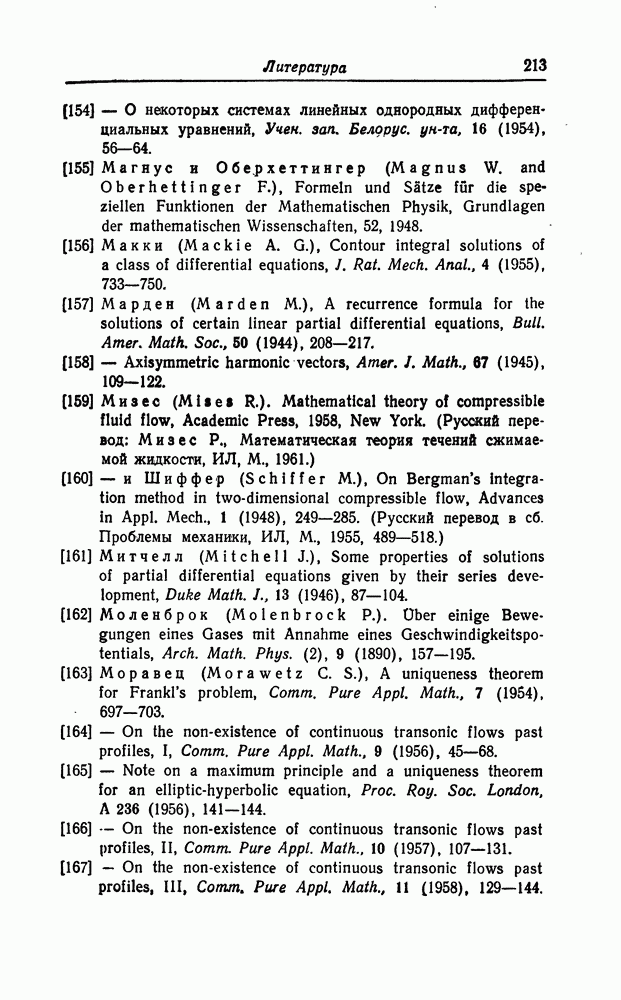 Литература 213

[154] — О некоторых системах линейных однородных дифференциальных уравнений, Учен. зап. Белорус. ун-та, 16 (1954), 56—64.

[155] Магнус и Оберхеттингер (Magnus W. and Oberhettinger F.), Formeln und Sätze für die speziellen Funktionen der Mathematischen Physik, Grundlagen der mathematischen Wissenschaften, 52, 1948.

[156] Макки (Mackie A. G.), Contour integral solutions of a class of differential equations, J. Rat. Mech. Anal., 4 (1955), 733—750.

[157] Марден (Marden M.), A recurrence formula for the solutions of certain linear partial differential equations, Bull. Amer. Math. Soc., 50 (1944), 208—217.

[158] — Axisymmetric harmonic vectors, Amer. J. Math., 67 (1945), 109—122.

[159] Мизес (Mises R.). Mathematical theory of compressible fluid flow, Academic Press, 1958, New York. (Русский перевод: Мизес Р., Математическая теория течений сжимаемой жидкости, ИЛ, М., 1961.)

[160] — и Шиффер (Schiffer M.), On Bergman's integration method in two-dimensional compressible flow, Advances in Appl. Mech., 1 (1948), 249—285. (Русский перевод в сб. Проблемы механики, ИЛ, М., 1955, 489—518.)

[161] Митчелл (Mitchell J.), Some properties of solutions of partial differential equations given by their series development, Duke Math. J., 13 (1946), 87—104.

[162] Моленброк (Molenbrock P.). Über einige Bewegungen eines Gases mit Annahme eines Geschwindigkeitspotentials, Arch. Math. Phys. (2), 9 (1890), 157—195.

[163] Моравец (Morawetz C. S.), A uniqueness theorem for Frankl's problem, Comm. Pure Appl. Math., 7 (1954), 697—703.

[164] — On the non-existence of continuous transonic flows past profiles, I, Comm. Pure Appl. Math., 9 (1956), 45—68.

[165] — Note on a maximum principle and a uniqueness theorem for an elliptic-hyperbolic equation, Proc. Roy. Soc. London, A 236 (1956), 141—144.

[166] — On the non-existence of continuous transonic flows past profiles, II, Comm. Pure Appl. Math., 10 (1957), 107—131.

[167] — On the non-existence of continuous transonic flows past profiles, III, Comm. Pure Appl. Math., 11 (1958), 129—144.